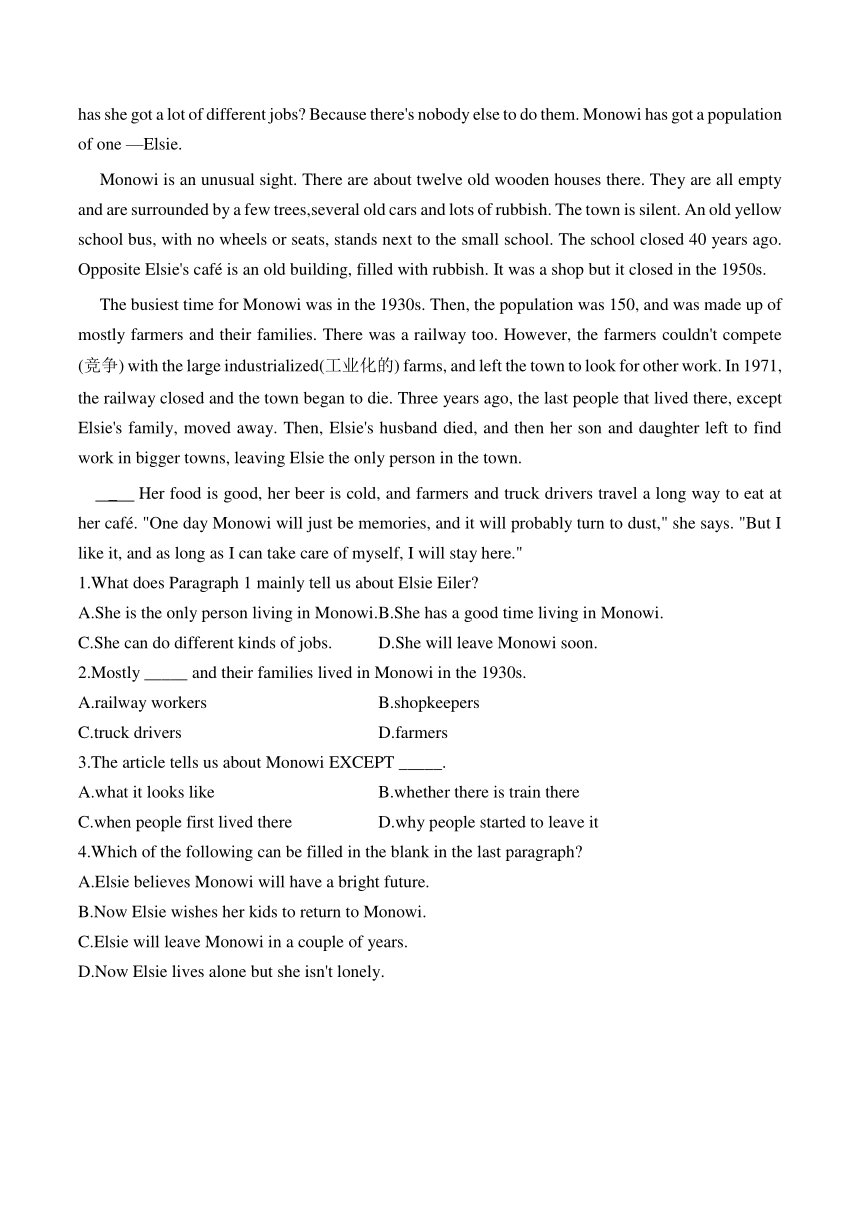 has she got a lot of different jobs? Because there's nobody else to do them. Monowi has got a population of one —Elsie.

Monowi is an unusual sight. There are about twelve old wooden houses there. They are all empty and are surrounded by a few trees,several old cars and lots of rubbish. The town is silent. An old yellow school bus, with no wheels or seats, stands next to the small school. The school closed 40 years ago. Opposite Elsie's café is an old building, filled with rubbish. It was a shop but it closed in the 1950s.

The busiest time for Monowi was in the 1930s. Then, the population was 150, and was made up of mostly farmers and their families. There was a railway too. However, the farmers couldn't compete (竞争) with the large industrialized(工业化的) farms, and left the town to look for other work. In 1971, the railway closed and the town began to die. Three years ago, the last people that lived there, except Elsie's family, moved away. Then, Elsie's husband died, and then her son and daughter left to find work in bigger towns, leaving Elsie the only person in the town.

____ Her food is good, her beer is cold, and farmers and truck drivers travel a long way to eat at her café. "One day Monowi will just be memories, and it will probably turn to dust," she says. "But I like it, and as long as I can take care of myself, I will stay here."

1.What does Paragraph 1 mainly tell us about Elsie Eiler?
A.She is the only person living in Monowi.B.She has a good time living in Monowi.
C.She can do different kinds of jobs. D.She will leave Monowi soon.
2.Mostly _____ and their families lived in Monowi in the 1930s.
A.railway workers B.shopkeepers
C.truck drivers D.farmers
3.The article tells us about Monowi EXCEPT _____.
A.what it looks like B.whether there is train there
C.when people first lived there D.why people started to leave it
4.Which of the following can be filled in the blank in the last paragraph?
A.Elsie believes Monowi will have a bright future.
B.Now Elsie wishes her kids to return to Monowi.
C.Elsie will leave Monowi in a couple of years.
D.Now Elsie lives alone but she isn't lonely.